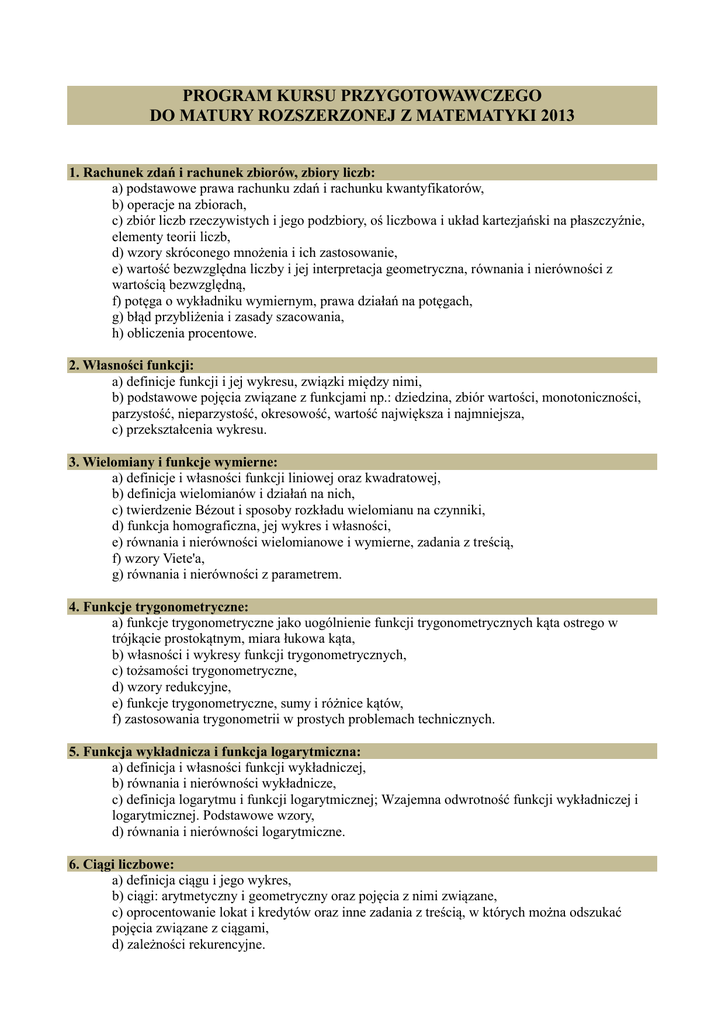 PROGRAM KURSU PRZYGOTOWAWCZEGO
DO MATURY ROZSZERZONEJ Z MATEMATYKI 2013

1. Rachunek zdań i rachunek zbiorów, zbiory liczb:
a) podstawowe prawa rachunku zdań i rachunku kwantyfikatorów,
b) operacje na zbiorach,
c) zbiór liczb rzeczywistych i jego podzbiory, oś liczbowa i układ kartezjański na płaszczyźnie, elementy teorii liczb,
d) wzory skróconego mnożenia i ich zastosowanie,
e) wartość bezwzględna liczby i jej interpretacja geometryczna, równania i nierówności z wartością bezwzględną,
f) potęga o wykładniku wymiernym, prawa działań na potęgach,
g) błąd przybliżenia i zasady szacowania,
h) obliczenia procentowe.

2. Własności funkcji:
a) definicje funkcji i jej wykresu, związki między nimi,
b) podstawowe pojęcia związane z funkcjami np.: dziedzina, zbiór wartości, monotoniczności, parzystość, nieparzystość, okresowość, wartość największa i najmniejsza,
c) przekształcenia wykresu.

3. Wielomiany i funkcje wymierne:
a) definicje i własności funkcji liniowej oraz kwadratowej,
b) definicja wielomianów i działań na nich,
c) twierdzenie Bézout i sposoby rozkładu wielomianu na czynniki,
d) funkcja homograficzna, jej wykres i własności,
e) równania i nierówności wielomianowe i wymierne, zadania z treścią,
f) wzory Viete'a,
g) równania i nierówności z parametrem.

4. Funkcje trygonometryczne:
a) funkcje trygonometryczne jako uogólnienie funkcji trygonometrycznych kąta ostrego w trójkącie prostokątnym, miara łukowa kąta,
b) własności i wykresy funkcji trygonometrycznych,
c) tożsamości trygonometryczne,
d) wzory redukcyjne,
e) funkcje trygonometryczne, sumy i różnice kątów,
f) zastosowania trygonometrii w prostych problemach technicznych.

5. Funkcja wykładnicza i funkcja logarytmiczna:
a) definicja i własności funkcji wykładniczej,
b) równania i nierówności wykładnicze,
c) definicja logarytmu i funkcji logarytmicznej; Wzajemna odwrotność funkcji wykładniczej i logarytmicznej. Podstawowe wzory,
d) równania i nierówności logarytmiczne.

6. Ciągi liczbowe:
a) definicja ciągu i jego wykres,
b) ciągi: arytmetyczny i geometryczny oraz pojęcia z nimi związane,
c) oprocentowanie lokat i kredytów oraz inne zadania z treścią, w których można odszukać pojęcia związane z ciągami,
d) zależności rekurencyjne.